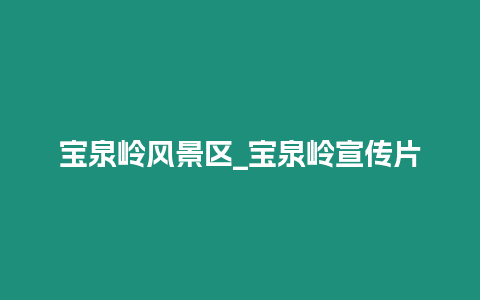 宝泉岭风景区_宝泉岭宣传片